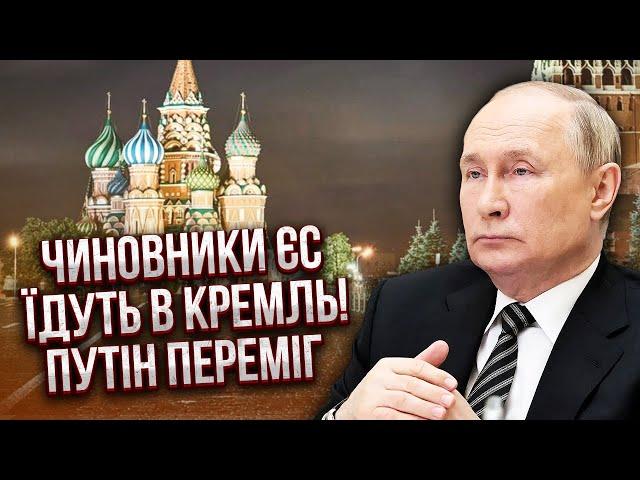 ЧИНОВНИКИ ЄС
ЇДУТЬ В КРЕМЛЬ!
ПУТІН ПЕРЕМІГ